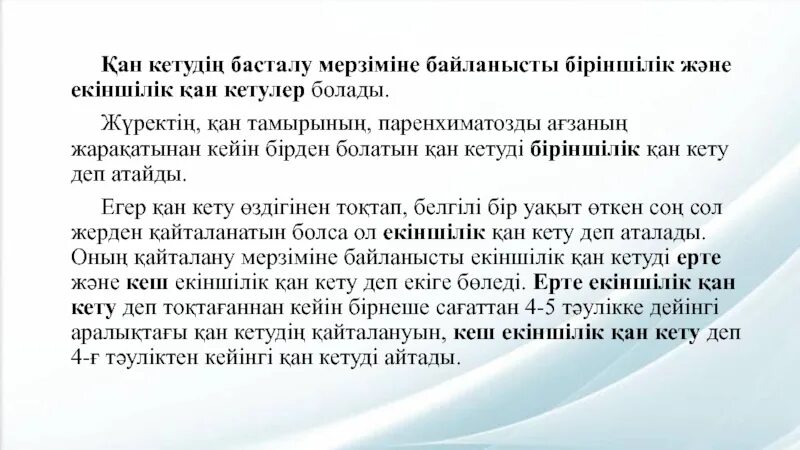 Қан кетудің басталу мерзіміне байланысты біріншілік және екіншілік қан кетулер болады.

Жүректің, қан тамырының, паренхиматозды ағзаның жарақатынан кейін бірден болатын қан кетуді біріншілік қан кету деп атайды.

Егер қан кету өздігінен тоқтап, белгілі бір уақыт өткен соң сол жерден қайталанатын болса ол екіншілік қан кету деп аталады. Оның қайталану мерзіміне байланысты екіншілік қан кетуді ерте және кеш екіншілік қан кету деп екіге бөледі. Ерте екіншілік қан кету деп тоқтағаннан кейін бірнеше сағаттан 4-5 тәулікке дейінгі аралықтағы қан кетудің қайталануын, кеш екіншілік қан кету деп 4-ғ тәуліктен кейінгі қан кетуді айтады.